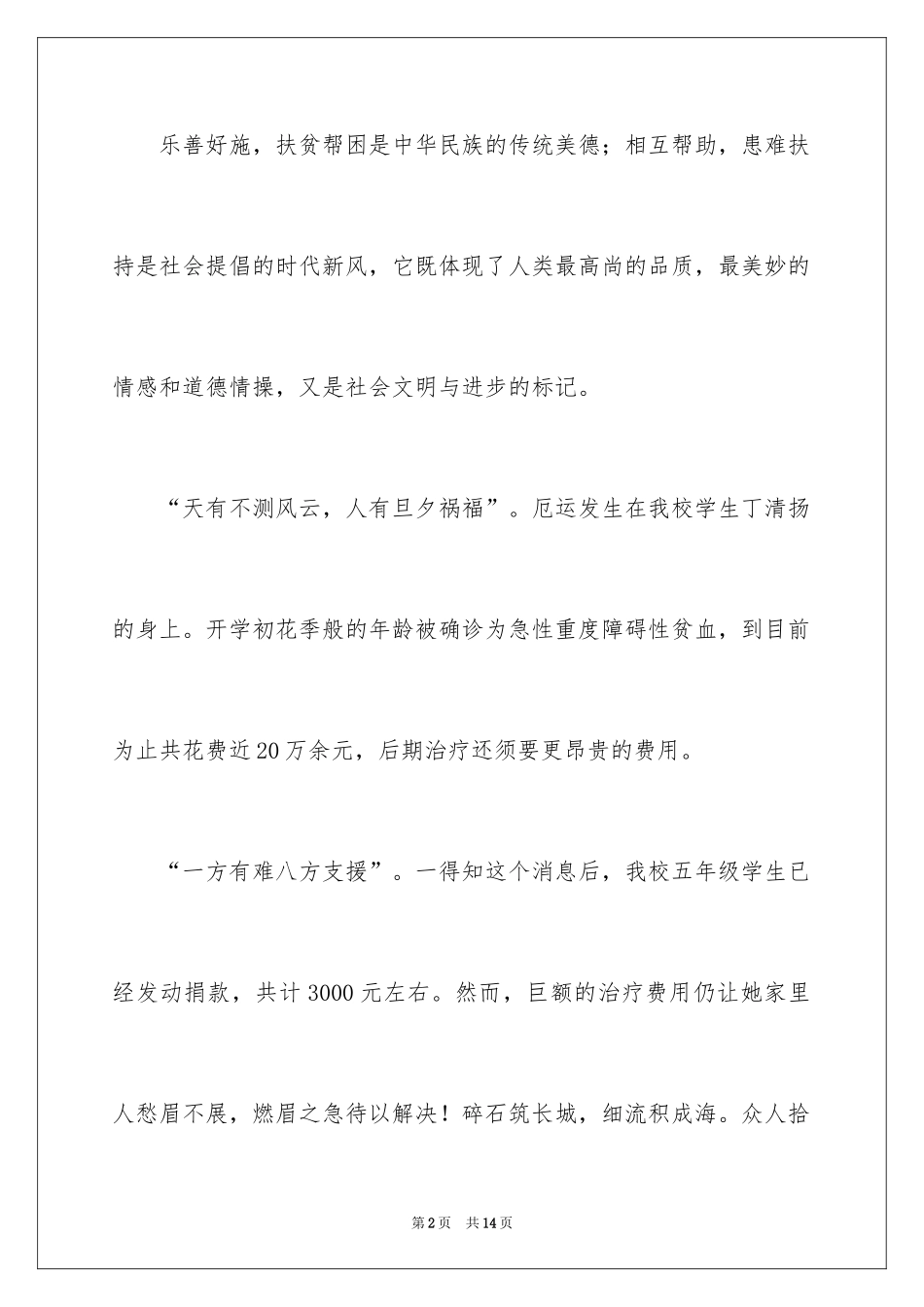 乐善好施，扶贫帮困是中华民族的传统美德；相互帮助，患难扶持是社会提倡的时代新风，它既体现了人类最高尚的品质，最美妙的情感和道德情操，又是社会文明与进步的标记。

“天有不测风云，人有旦夕祸福”。厄运发生在我校学生丁清扬的身上。开学初花季般的年龄被确诊为急性重度障碍性贫血，到目前为止共花费近20万余元，后期治疗还须要更昂贵的费用。

“一方有难八方支援”。一得知这个消息后，我校五年级学生已经发动捐款，共计3000元左右。然而，巨额的治疗费用仍让她家里人愁眉不展，燃眉之急待以解决！碎石筑长城，细流积成海。众人拾

第2页　共14页